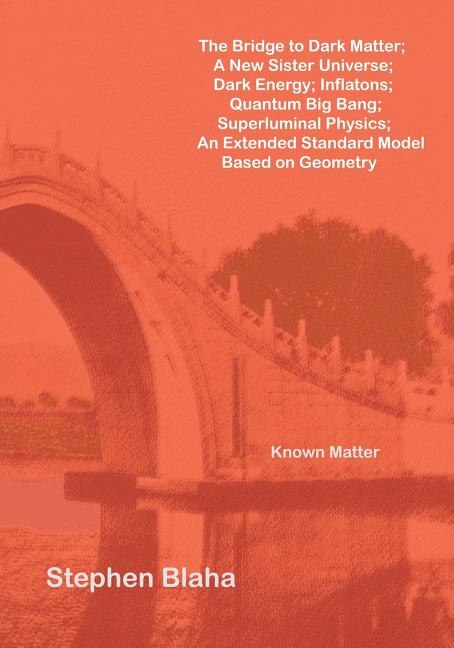 The Bridge to Dark Matter;
A New Sister Universe;
Dark Energy; Inflatons;
Quantum Big Bang;
Superluminal Physics;
An Extended Standard Model
Based on Geometry

Known Matter

Stephen Blaha